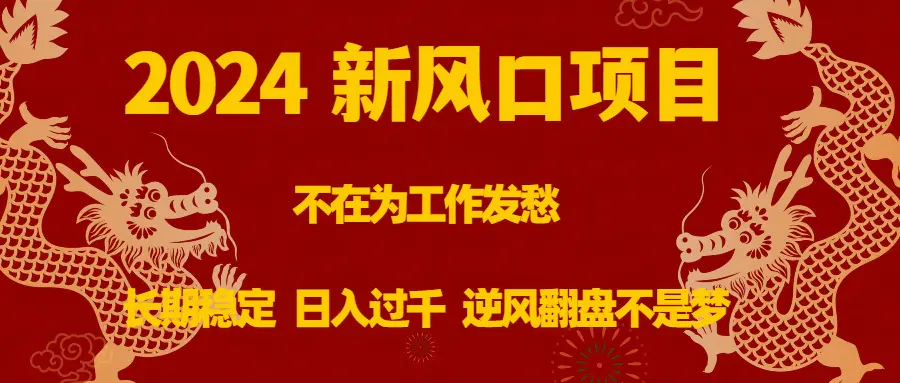 2024 新风口项目

不在为工作发愁

长期稳定 日入过千 逆风翻盘不是梦